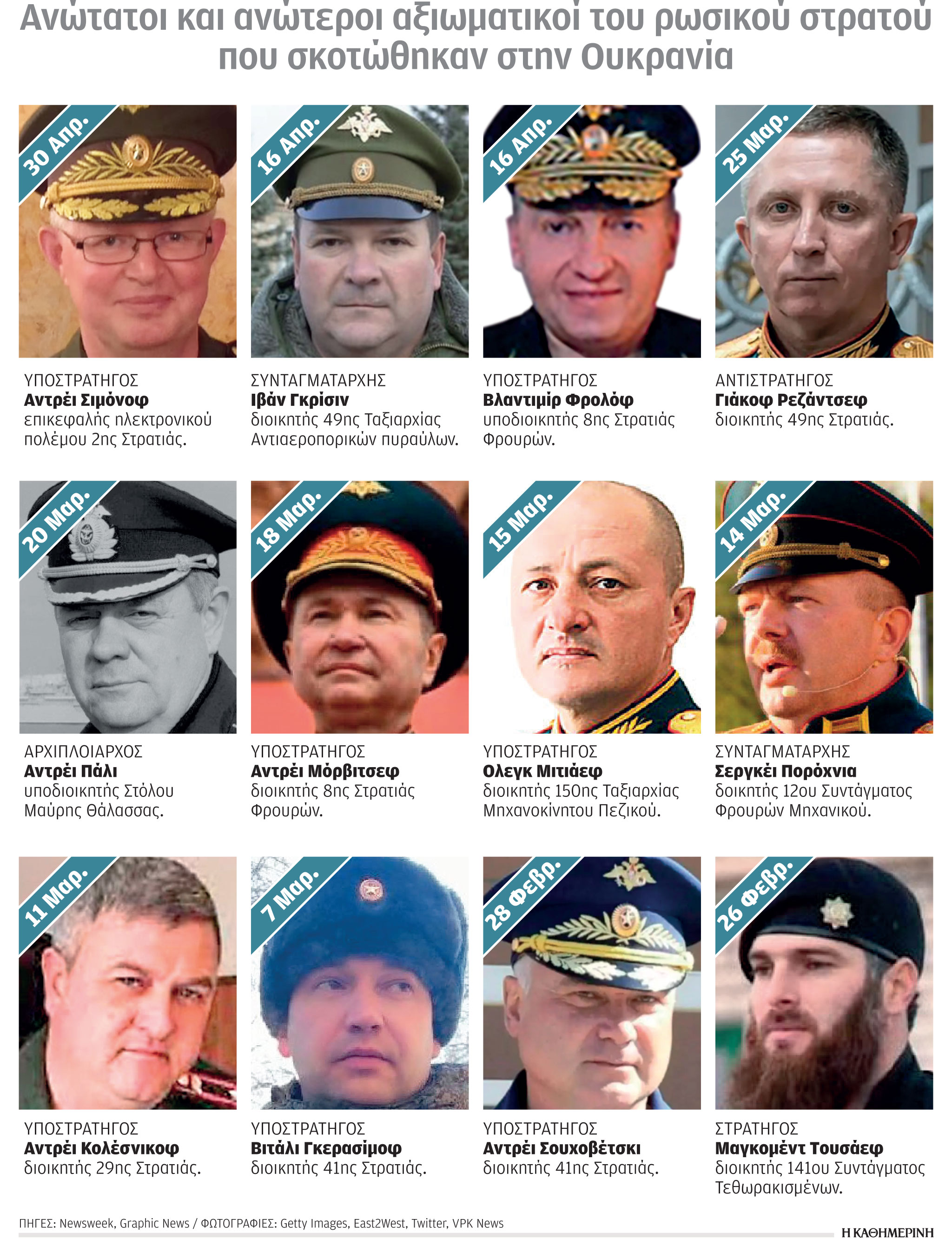 Ανώτατοι και ανώτεροι αξιωματικοί του ρωσικού στρατού που σκοτώθηκαν στην Ουκρανία

30 Απρ.

ΥΠΟΣΤΡΑΤΗΓΟΣ
Αντρέι Σιμόνοφ
επικεφαλής ηλεκτρονικού πολέμου 2ης Στρατιάς.

16 Απρ.

ΣΥΝΤΑΓΜΑΤΑΡΧΗΣ
Ιβάν Γκρίσιν
διοικητής 49ης Ταξιαρχίας Αντιαεροπορικών πυραύλων.

16 Απρ.

ΥΠΟΣΤΡΑΤΗΓΟΣ
Βλαντιμίρ Φρολόφ
υποδιοικητής 8ης Στρατιάς Φρουρών.

25 Μαρ.

ΑΝΤΙΣΤΡΑΤΗΓΟΣ
Γιάκοφ Ρεζάντσεφ
διοικητής 49ης Στρατιάς.

20 Μαρ.

ΑΡΧΙΠΛΟΙΑΡΧΟΣ
Αντρέι Πάλι
υποδιοικητής Στόλου Μαύρης Θάλασσας.

18 Μαρ.

ΥΠΟΣΤΡΑΤΗΓΟΣ
Αντρέι Μόρβιτσεφ
διοικητής 8ης Στρατιάς Φρουρών.

15 Μαρ.

ΥΠΟΣΤΡΑΤΗΓΟΣ
Ολεγκ Μιτιάεφ
διοικητής 150ης Ταξιαρχίας Μηχανοκίνητου Πεζικού.

14 Μαρ.

ΣΥΝΤΑΓΜΑΤΑΡΧΗΣ
Σεργκέι Πορόχνια
δοικητής 12ου Συντάγματος Φρουρών Μηχανικού.

11 Μαρ.

ΥΠΟΣΤΡΑΤΗΓΟΣ
Αντρέι Κολέσνικοφ
διοικητής 29ης Στρατιάς.

7 Μαρ.

ΥΠΟΣΤΡΑΤΗΓΟΣ
Βιτάλι Γκερασίμοφ
διοικητής 41ης Στρατιάς.

28 Φεβρ.

ΥΠΟΣΤΡΑΤΗΓΟΣ
Αντρέι Σουχοβέτσκι
διοικητής 41ης Στρατιάς.

26 Φεβρ.

ΣΤΡΑΤΗΓΟΣ
Μαγκομέντ Τουσάεφ
διοικητής 141ου Συντάγματος Τεθωρακισμένων.

ΠΗΓΕΣ: Newsweek, Graphic News / ΦΩΤΟΓΡΑΦΙΕΣ: Getty Images, East2West, Twitter, VPK News

Η ΚΑΘΗΜΕΡΙΝΗ